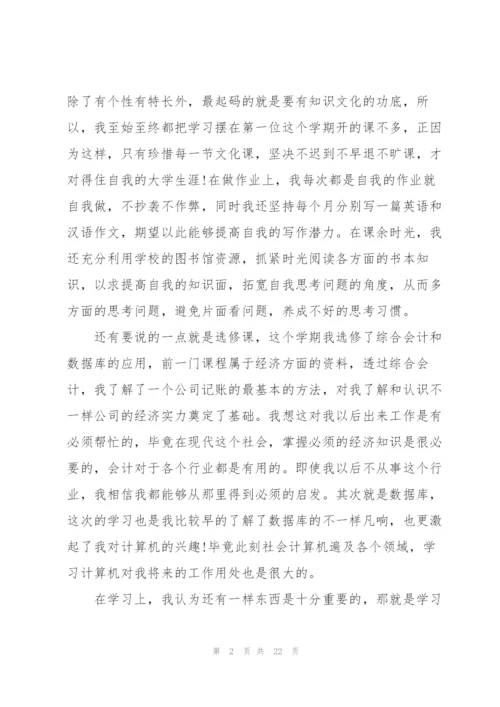 除了有个性有特长外，最起码的就是要有知识文化的功底，所以，我至始至终都把学习摆在第一位这个学期开的课不多，正因为这样，只有珍惜每一节文化课，坚决不迟到不早退不旷课，才对得住自我的大学生涯!在做作业上，我每次都是自我的作业就自我做，不抄袭不作弊，同时我还坚持每个月分别写一篇英语和汉语作文，期望以此能够提高自我的写作潜力。在课余时光，我还充分利用学校的图书馆资源，抓紧时光阅读各方面的书本知识，以求提高自我的知识面，拓宽自我思考问题的角度，从而多方面的思考问题，避免片面看问题，养成不好的思考习惯。

还有要说的一点就是选修课，这个学期我选修了综合会计和数据库的应用，前一门课程属于经济方面的资料，透过综合会计，我了解了一个公司记账的最基本的方法，对我了解和认识不一样公司的经济实力奠定了基础。我想这对我以后出来工作是有必须帮忙的，毕竟在现代这个社会，掌握必须的经济知识是很必要的，会计对于各个行业都是有用的。即使我以后不从事这个行业，我相信我都能够从那里得到必须的启发。其次就是数据库，这次的学习也是我比较早的了解了数据库的不一样凡响，也更激起了我对计算机的兴趣!毕竟此刻社会计算机遍及各个领域，学习计算机对我将来的工作用处也是很大的。

在学习上，我认为还有一样东西是十分重要的，那就是学习

第 2 页 共 22 页